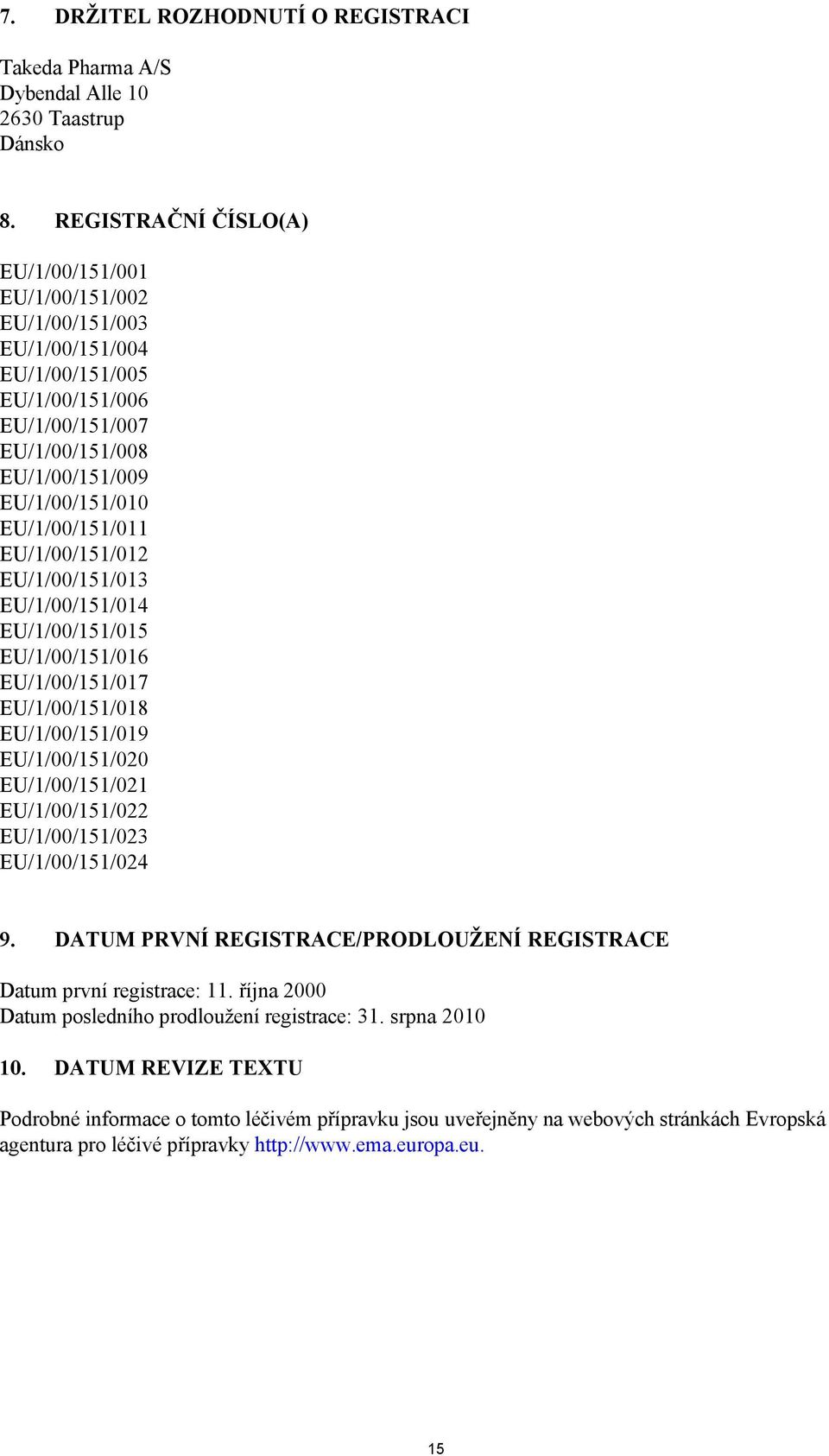 7. DRŽITEL ROZHODNUTÍ O REGISTRACI

Takeda Pharma A/S
Dybendal Alle 10
2630 Taastrup
Dánsko

8. REGISTRAČNÍ ČÍSLO(A)

EU/1/00/151/001
EU/1/00/151/002
EU/1/00/151/003
EU/1/00/151/004
EU/1/00/151/005
EU/1/00/151/006
EU/1/00/151/007
EU/1/00/151/008
EU/1/00/151/009
EU/1/00/151/010
EU/1/00/151/011
EU/1/00/151/012
EU/1/00/151/013
EU/1/00/151/014
EU/1/00/151/015
EU/1/00/151/016
EU/1/00/151/017
EU/1/00/151/018
EU/1/00/151/019
EU/1/00/151/020
EU/1/00/151/021
EU/1/00/151/022
EU/1/00/151/023
EU/1/00/151/024

9. DATUM PRVNÍ REGISTRACE/PRODLOUŽENÍ REGISTRACE

Datum první registrace: 11. října 2000
Datum posledního prodloužení registrace: 31. srpna 2010

10. DATUM REVIZE TEXTU

Podrobné informace o tomto léčivém přípravku jsou uveřejněny na webových stránkách Evropská agentura pro léčivé přípravky http://www.ema.europa.eu.

15